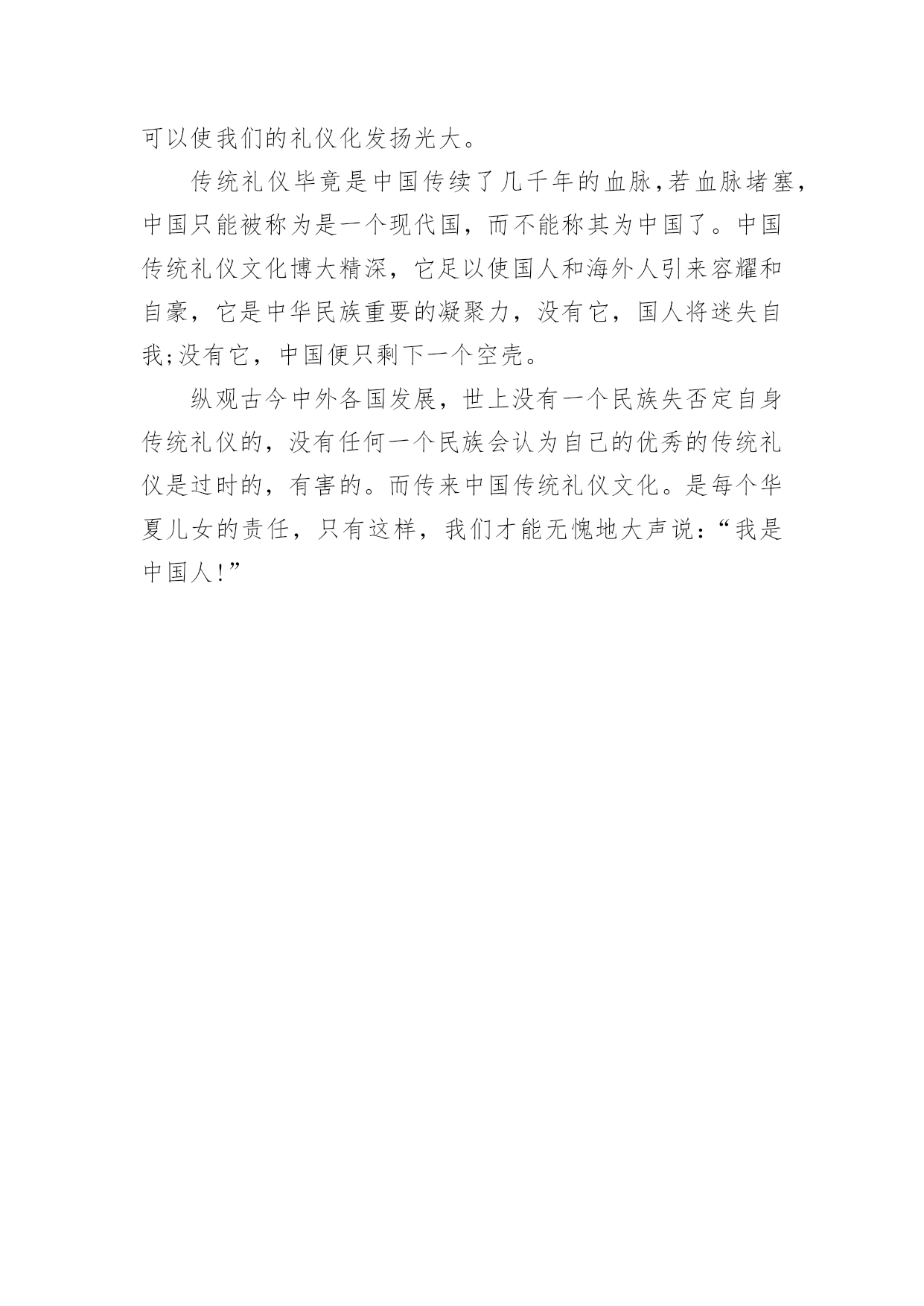 可以使我们的礼仪化发扬光大。

传统礼仪毕竟是中国传续了几千年的血脉,若血脉堵塞,中国只能被称为是一个现代国，而不能称其为中国了。中国传统礼仪文化博大精深，它足以使国人和海外人引来容耀和自豪，它是中华民族重要的凝聚力，没有它，国人将迷失自我;没有它，中国便只剩下一个空壳。

纵观古今中外各国发展，世上没有一个民族失否定自身传统礼仪的，没有任何一个民族会认为自己的优秀的传统礼仪是过时的，有害的。而传来中国传统礼仪文化。是每个华夏儿女的责任，只有这样，我们才能无愧地大声说：“我是中国人!”